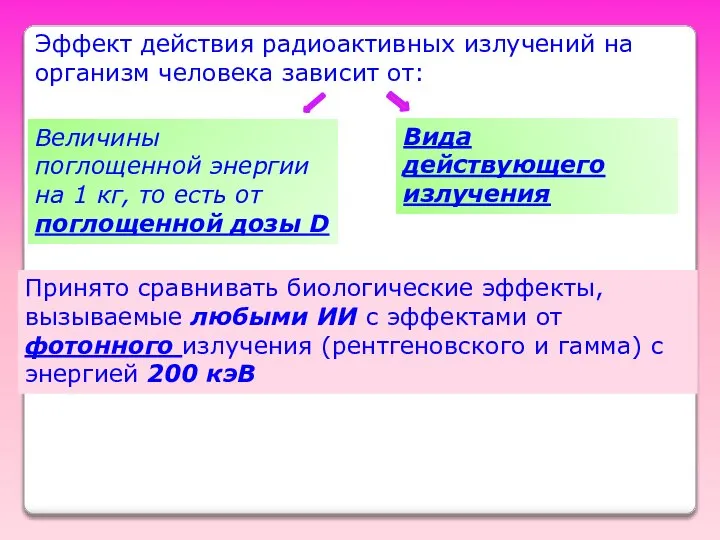 Эффект действия радиоактивных излучений на организм человека зависит от:

Величины поглощенной энергии на 1 кг, то есть от поглощенной дозы D

Вида действующего излучения

Принято сравнивать биологические эффекты, вызываемые любыми ИИ с эффектами от фотонного излучения (рентгеновского и гамма) с энергией 200 кэВ